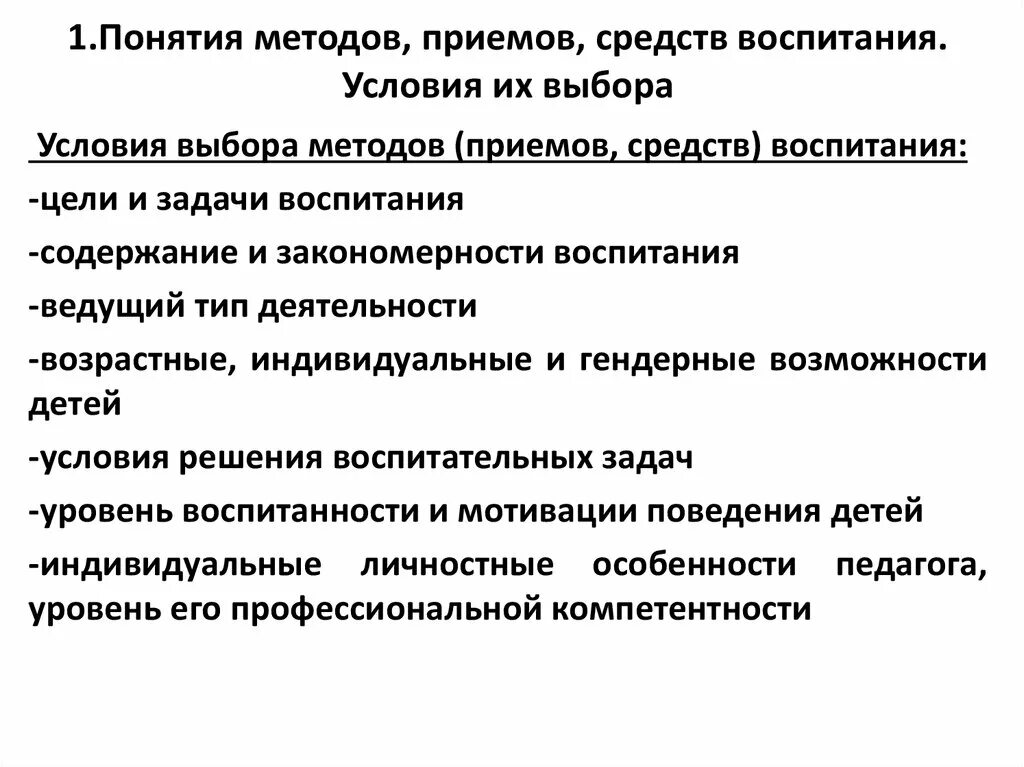 1.Понятия методов, приемов, средств воспитания. Условия их выбора

Условия выбора методов (приемов, средств) воспитания:

-цели и задачи воспитания

-содержание и закономерности воспитания

-ведущий тип деятельности

-возрастные, индивидуальные и гендерные возможности детей

-условия решения воспитательных задач

-уровень воспитанности и мотивации поведения детей

-индивидуальные личностные особенности педагога, уровень его профессиональной компетентности